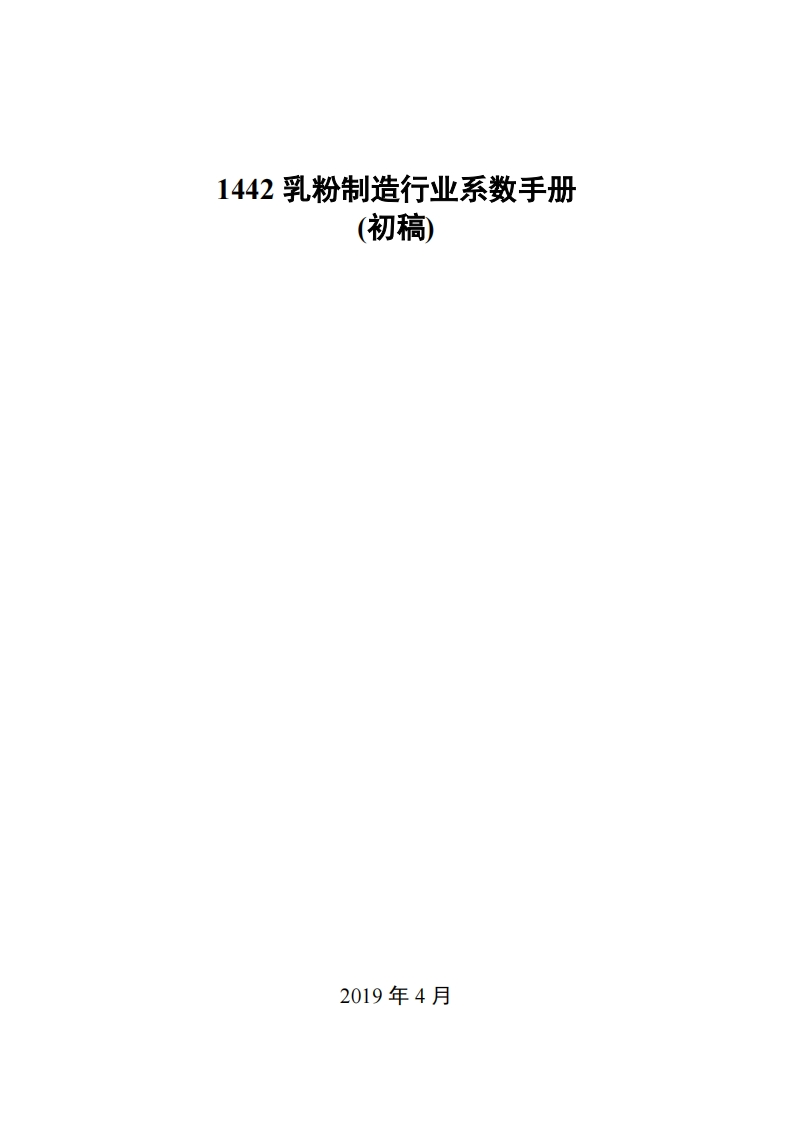 1442 乳粉制造行业系数手册
(初稿)

2019 年 4 月